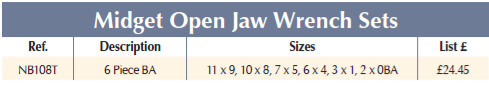 Midget Open Jaw Wrench Sets

| Ref. | Description | Sizes | List £ |
|---|---|---|---|
| NB108T | 6 Piece BA | 11 x 9, 10 x 8, 7 x 5, 6 x 4, 3 x 1, 2 x 0BA | £24.45 |